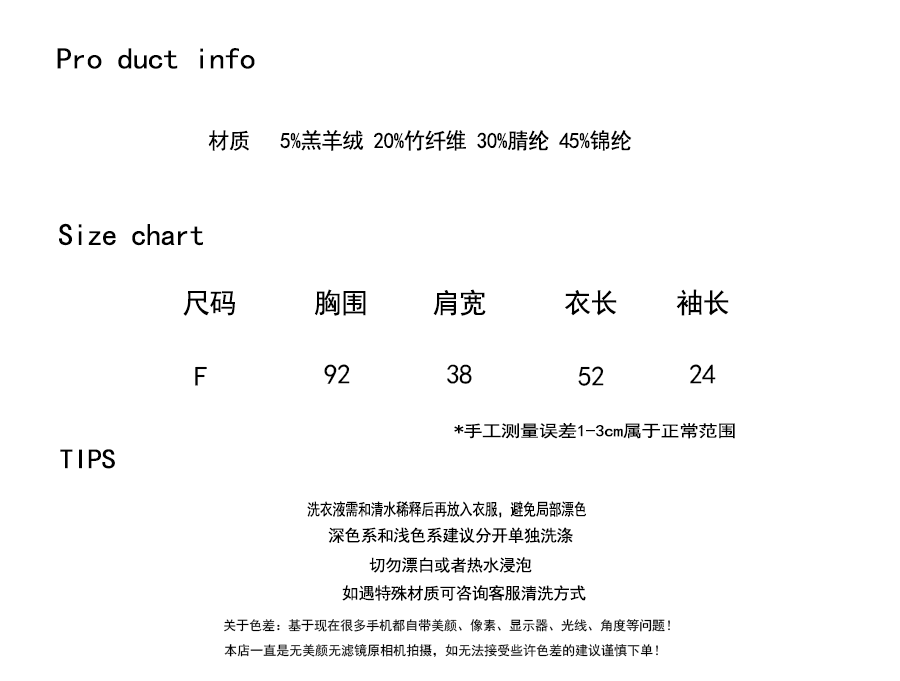 Pro duct info

材质 5%羔羊绒 20%竹纤维 30%腈纶 45%锦纶

Size chart

| 尺码 | 胸围 | 肩宽 | 衣长 | 袖长 |
|---|---|---|---|---|
| F | 92 | 38 | 52 | 24 |

*手工测量误差1-3cm属于正常范围

TIPS

洗衣液需和清水稀释后再放入衣服，避免局部漂色
深色系和浅色系建议分开单独洗涤
切勿漂白或者热水浸泡
如遇特殊材质可咨询客服清洗方式

关于色差：基于现在很多手机都自带美颜、像素、显示器、光线、角度等问题！
本店一直是无美颜无滤镜原相机拍摄，如无法接受些许色差的建议谨慎下单！